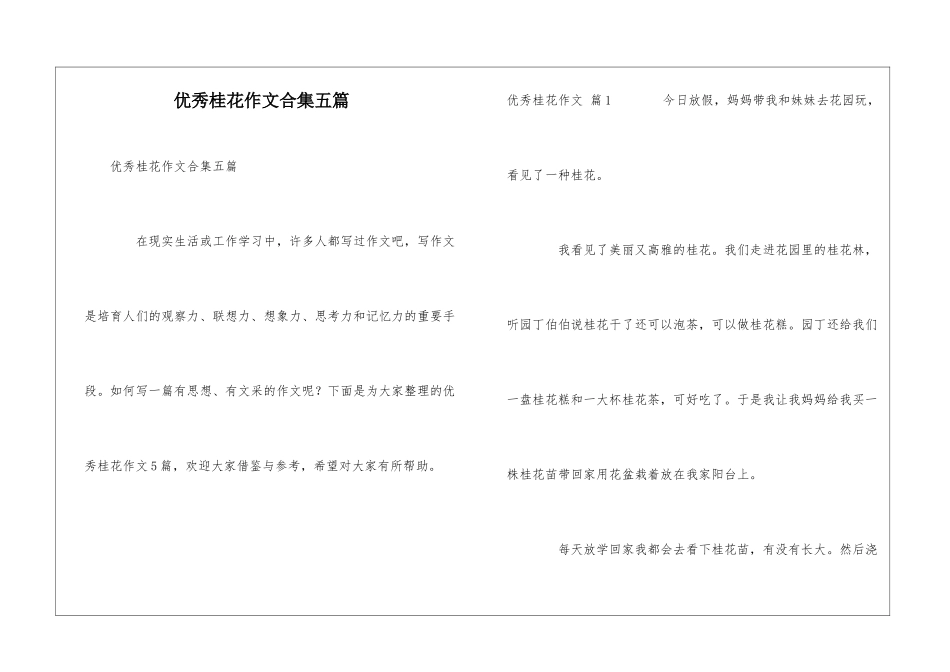 优秀桂花作文合集五篇

优秀桂花作文合集五篇

在现实生活或工作学习中，许多人都写过作文吧，写作文是培育人们的观察力、联想力、想象力、思考力和记忆力的重要手段。如何写一篇有思想、有文采的作文呢？下面是为大家整理的优秀桂花作文5篇，欢迎大家借鉴与参考，希望对大家有所帮助。

优秀桂花作文 篇1 今日放假，妈妈带我和妹妹去花园玩，看见了一种桂花。

我看见了美丽又高雅的桂花。我们走进花园里的桂花林，听园丁伯伯说桂花干了还可以泡茶，可以做桂花糕。园丁还给我们一盘桂花糕和一大杯桂花茶，可好吃了。于是我让我妈妈给我买一株桂花苗带回家用花盆栽着放在我家阳台上。

每天放学回家我都会去看下桂花苗，有没有长大。然后浇